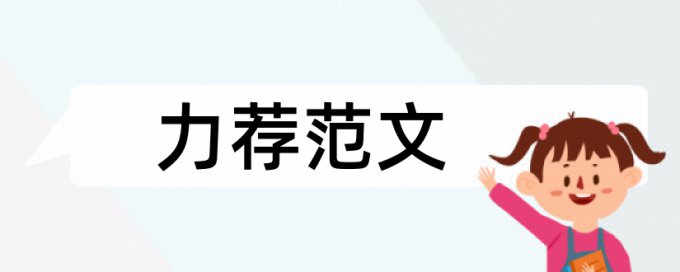 力荐范文